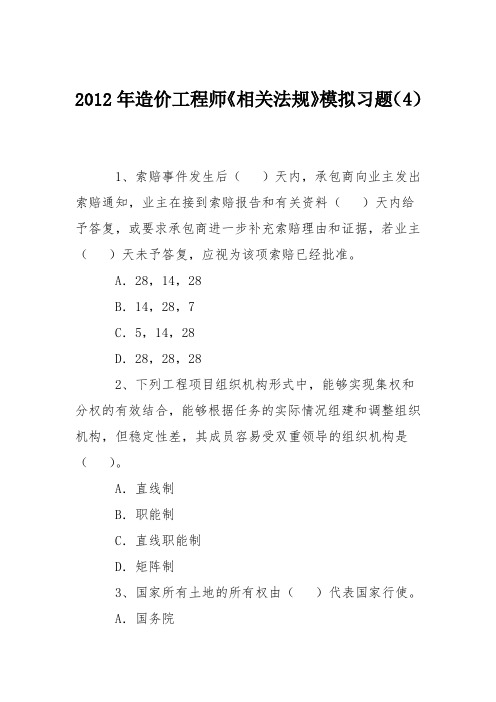 2012年造价工程师《相关法规》模拟习题(4)

1、索赔事件发生后（　）天内，承包商向业主发出索赔通知，业主在接到索赔报告和有关资料（　）天内给予答复，或要求承包商进一步补充索赔理由和证据，若业主（　）天未予答复，应视为该项索赔已经批准。

A. 28，14，28

B. 14，28，7

C. 5，14，28

D. 28，28，28

2、下列工程项目组织机构形式中，能够实现集权和分权的有效结合，能够根据任务的实际情况组建和调整组织机构，但稳定性差，其成员容易受双重领导的组织机构是（　）。

A. 直线制

B. 职能制

C. 直线职能制

D. 矩阵制

3、国家所有土地的所有权由（　）代表国家行使。

A. 国务院